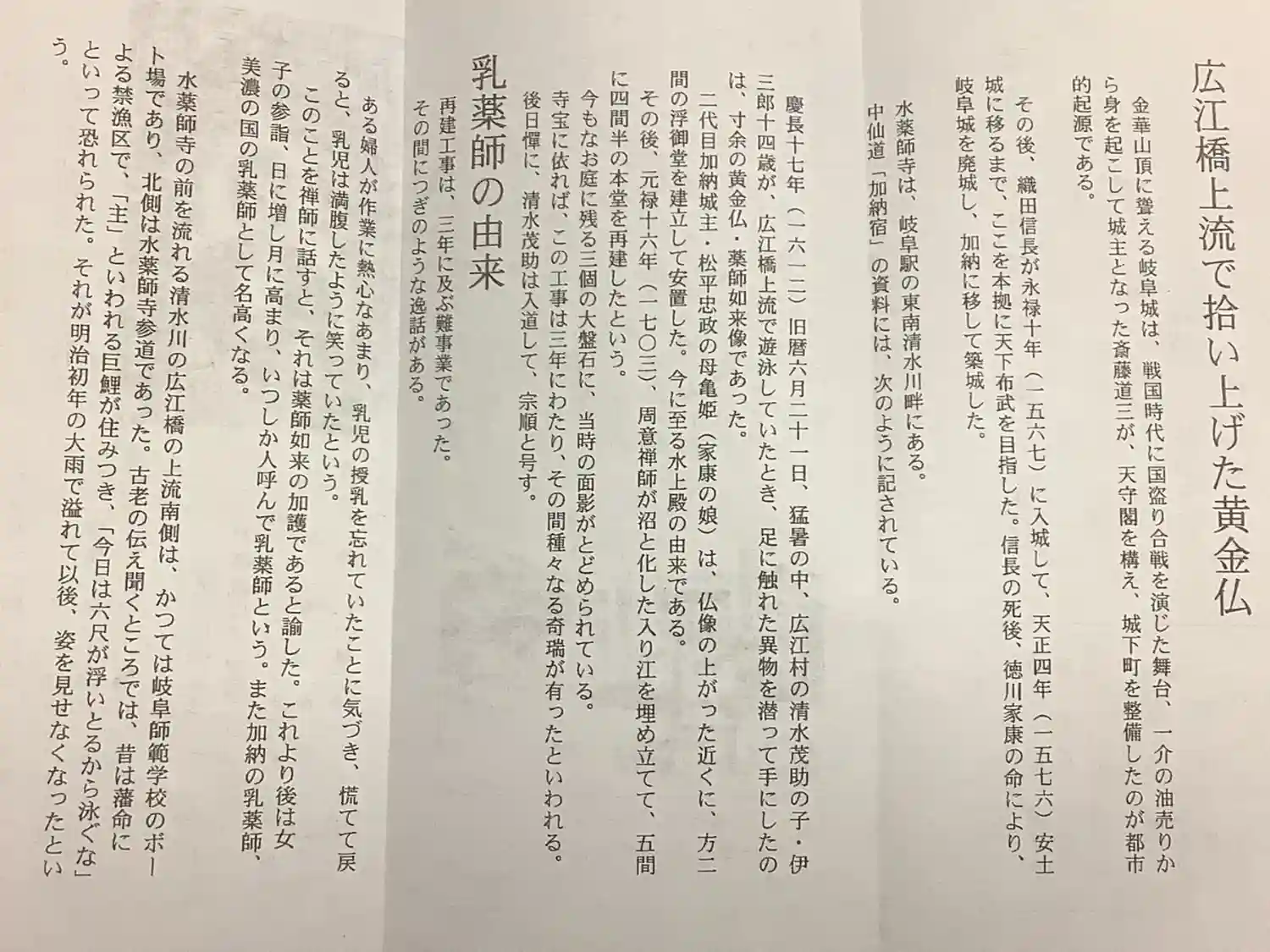 広江橋上流で拾い上げた黄金仏

金華山頂に聳える岐阜城は、戦国時代に国盗り合戦を演じた舞台、一介の油売りから身を起こして城主となった斎藤道三が、天守閣を構え、城下町を整備したのが都市的起源である。

その後、織田信長が永禄十年（一五六七）に入城して、天正四年（一五七六）安土城に移るまで、ここを本拠に天下布武を目指した。信長の死後、徳川家康の命により、岐阜城を廃城し、加納に移して築城した。

水薬師寺は、岐阜駅の東南清水川畔にある。
中仙道「加納宿」の資料には、次のように記されている。

慶長十七年（一六一二）旧暦六月二十一日、猛暑の中、広江村の清水茂助の子・伊三郎十四歳が、広江橋上流で遊泳していたとき、足に触れた異物を潜って手にしたのは、寸余の黄金仏・薬師如来像であった。

二代目加納城主・松平忠政の母亀姫（家康の娘）は、仏像の上がった近くに、方二間の浮御堂を建立して安置した。今に至る水上殿の由来である。

その後、元禄十六年（一七〇三）、周意禅師が沼と化した入り江を埋め立てて、五間に四間半の本堂を再建したという。

今もなお庭に残る三個の大盤石に、当時の面影がとどめられている。

寺宝に依れば、この工事は三年にわたり、その間種々なる奇瑞が有ったといわれる。

後日憚に、清水茂助は入道して、宗順と号す。

乳薬師の由来

再建工事は、三年に及ぶ難事業であった。
その間につぎのような逸話がある。

ある婦人が作業に熱心なあまり、乳児の授乳を忘れていたことに気づき、慌てて戻ると、乳児は満腹したように笑っていたという。

このことを禅師に話すと、それは薬師如来の加護であると諭した。これより後は女子の参詣、日に増し月に高まり、いつしか人呼んで乳薬師という。また加納の乳薬師、美濃の国の乳薬師として名高くなる。

水薬師寺の前を流れる清水川の広江橋の上流南側は、かつては岐阜師範学校のボート場であり、北側は水薬師寺参道であった。古老の伝え聞くところでは、昔は藩命による禁漁区で、「主」といわれる巨鯉が住みつき、「今日は六尺が浮いとるから泳ぐな」といって恐れられた。それが明治初年の大雨で溢れて以後、姿を見せなくなったという。